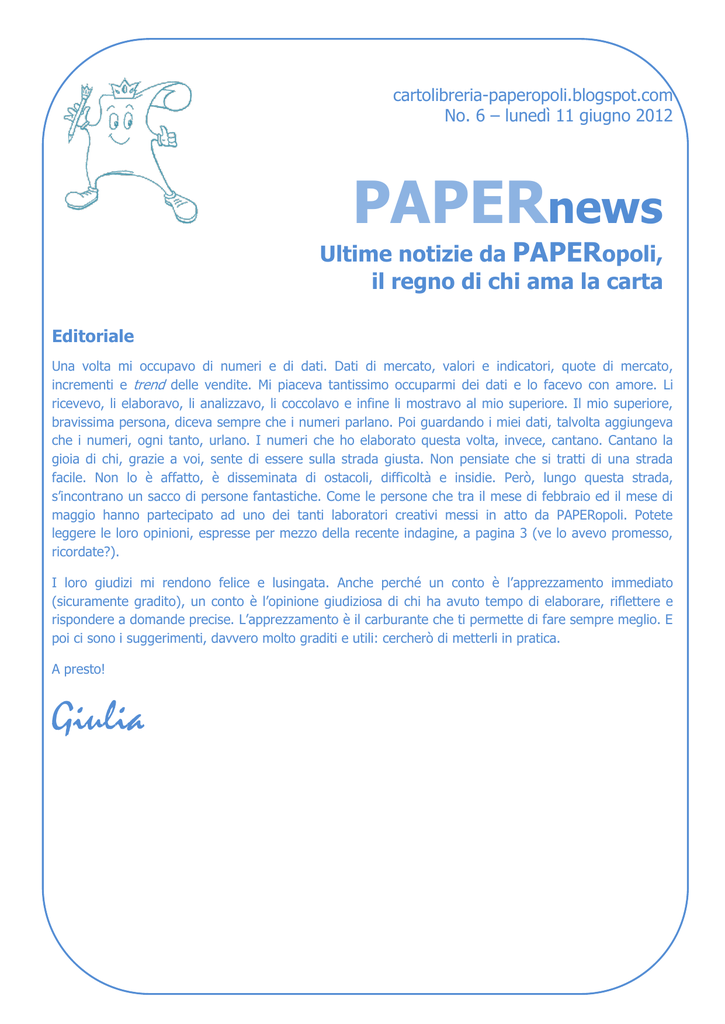 cartolibreria-paperopoli.blogspot.com
No. 6 – lunedì 11 giugno 2012

PAPERnews

Ultime notizie da PAPERopoli, il regno di chi ama la carta

Editoriale

Una volta mi occupavo di numeri e di dati. Dati di mercato, valori e indicatori, quote di mercato, incrementi e trend delle vendite. Mi piaceva tantissimo occuparmi dei dati e lo facevo con amore. Li ricevevo, li elaboravo, li analizzavo, li coccolavo e infine li mostravo al mio superiore. Il mio superiore, bravissima persona, diceva sempre che i numeri parlano. Poi guardando i miei dati, talvolta aggiungeva che i numeri, ogni tanto, urlano. I numeri che ho elaborato questa volta, invece, cantano. Cantano la gioia di chi, grazie a voi, sente di essere sulla strada giusta. Non pensiate che si tratti di una strada facile. Non lo è affatto, è disseminata di ostacoli, difficoltà e insidie. Però, lungo questa strada, s'incontrano un sacco di persone fantastiche. Come le persone che tra il mese di febbraio ed il mese di maggio hanno partecipato ad uno dei tanti laboratori creativi messi in atto da PAPERopoli. Potete leggere le loro opinioni, espresse per mezzo della recente indagine, a pagina 3 (ve lo avevo promesso, ricordate?).

I loro giudizi mi rendono felice e lusingata. Anche perché un conto è l'apprezzamento immediato (sicuramente gradito), un conto è l'opinione giudiziosa di chi ha avuto tempo di elaborare, riflettere e rispondere a domande precise. L'apprezzamento è il carburante che ti permette di fare sempre meglio. E poi ci sono i suggerimenti, davvero molto graditi e utili: cercherò di metterli in pratica.

A presto!

Giulia